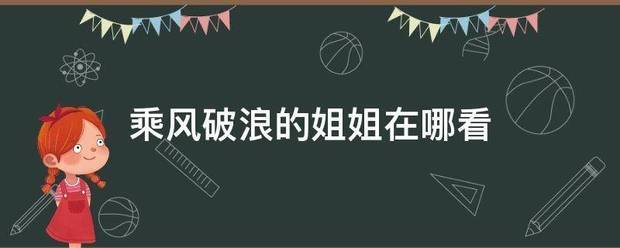 乘风破浪的姐姐在哪看